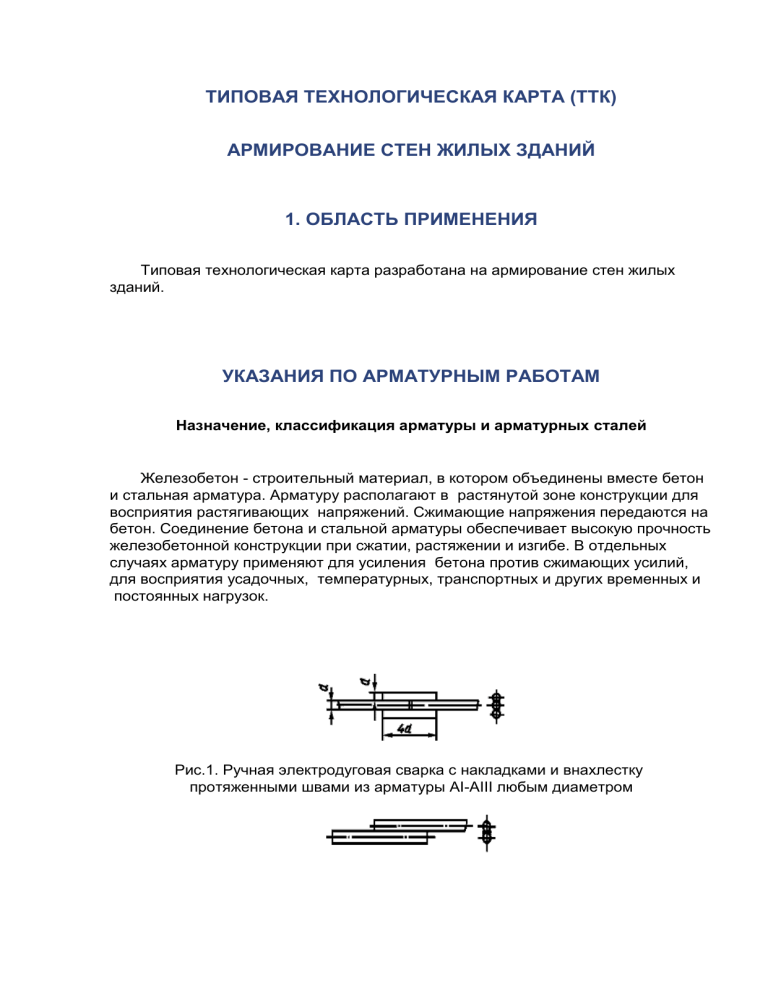 ТИПОВАЯ ТЕХНОЛОГИЧЕСКАЯ КАРТА (ТТК)

АРМИРОВАНИЕ СТЕН ЖИЛЫХ ЗДАНИЙ

1. ОБЛАСТЬ ПРИМЕНЕНИЯ

Типовая технологическая карта разработана на армирование стен жилых зданий.

УКАЗАНИЯ ПО АРМАТУРНЫМ РАБОТАМ

Назначение, классификация арматуры и арматурных сталей

Железобетон - строительный материал, в котором объединены вместе бетон и стальная арматура. Арматуру располагают в растянутой зоне конструкции для восприятия растягивающих напряжений. Сжимающие напряжения передаются на бетон. Соединение бетона и стальной арматуры обеспечивает высокую прочность железобетонной конструкции при сжатии, растяжении и изгибе. В отдельных случаях арматуру применяют для усиления бетона против сжимающих усилий, для восприятия усадочных, температурных, транспортных и других временных и постоянных нагрузок.

d

d

4d

Рис.1. Ручная электродуговая сварка с накладками и внахлестку протяженными швами из арматуры AI-AIII любым диаметром